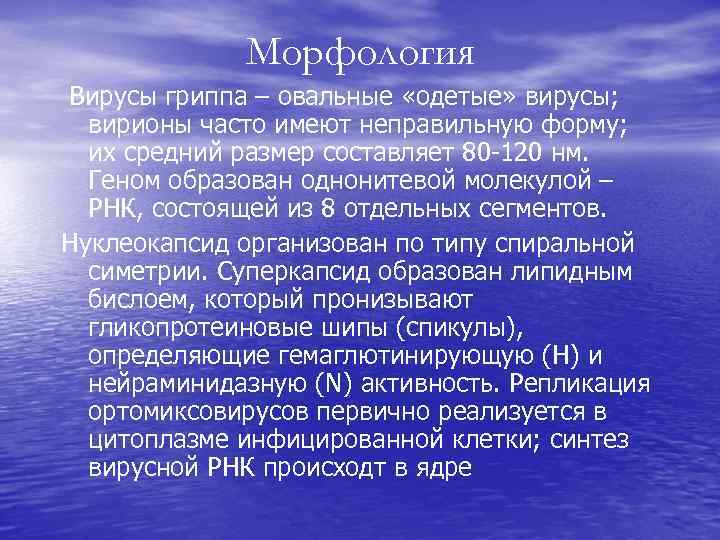 Морфология

Вирусы гриппа – овальные «одетые» вирусы; вирионы часто имеют неправильную форму; их средний размер составляет 80-120 нм. Геном образован однонитевой молекулой – РНК, состоящей из 8 отдельных сегментов.

Нуклеокапсид организован по типу спиральной симетрии. Суперкапсид образован липидным бислоем, который пронизывают гликопротеиновые шипы (спикулы), определяющие гемаглютинирующую (H) и нейраминидазную (N) активность. Репликация ортомиксовирусов первично реализуется в цитоплазме инфицированной клетки; синтез вирусной РНК происходт в ядре